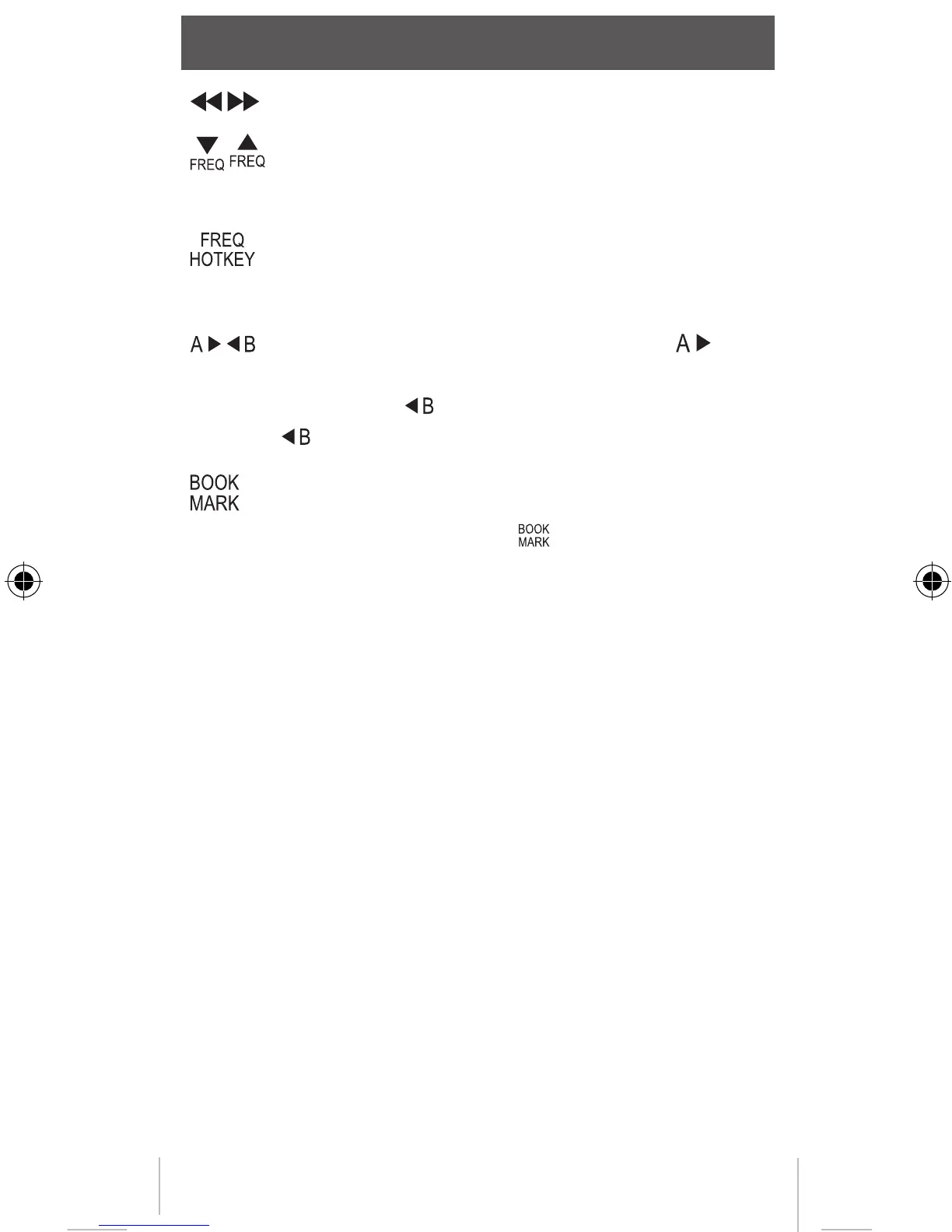 FREQ FREQ

FREQ
HOTKEY

A B A

B

B

BOOK
MARK

BOOK
MARK